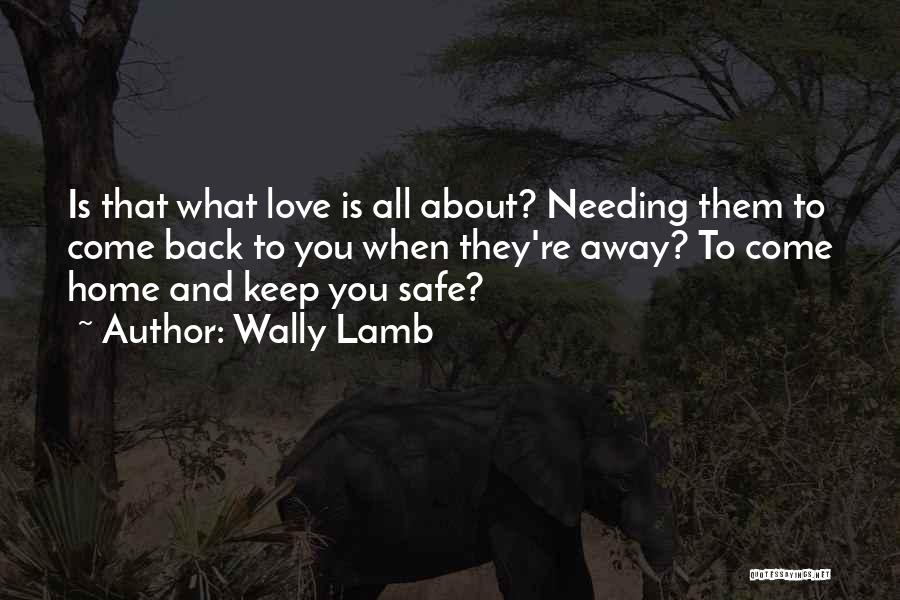 Is that what love is all about? Needing them to come back to you when they're away? To come home and keep you safe?

~ Author: Wally Lamb

QUOTESSAYINGS.NET